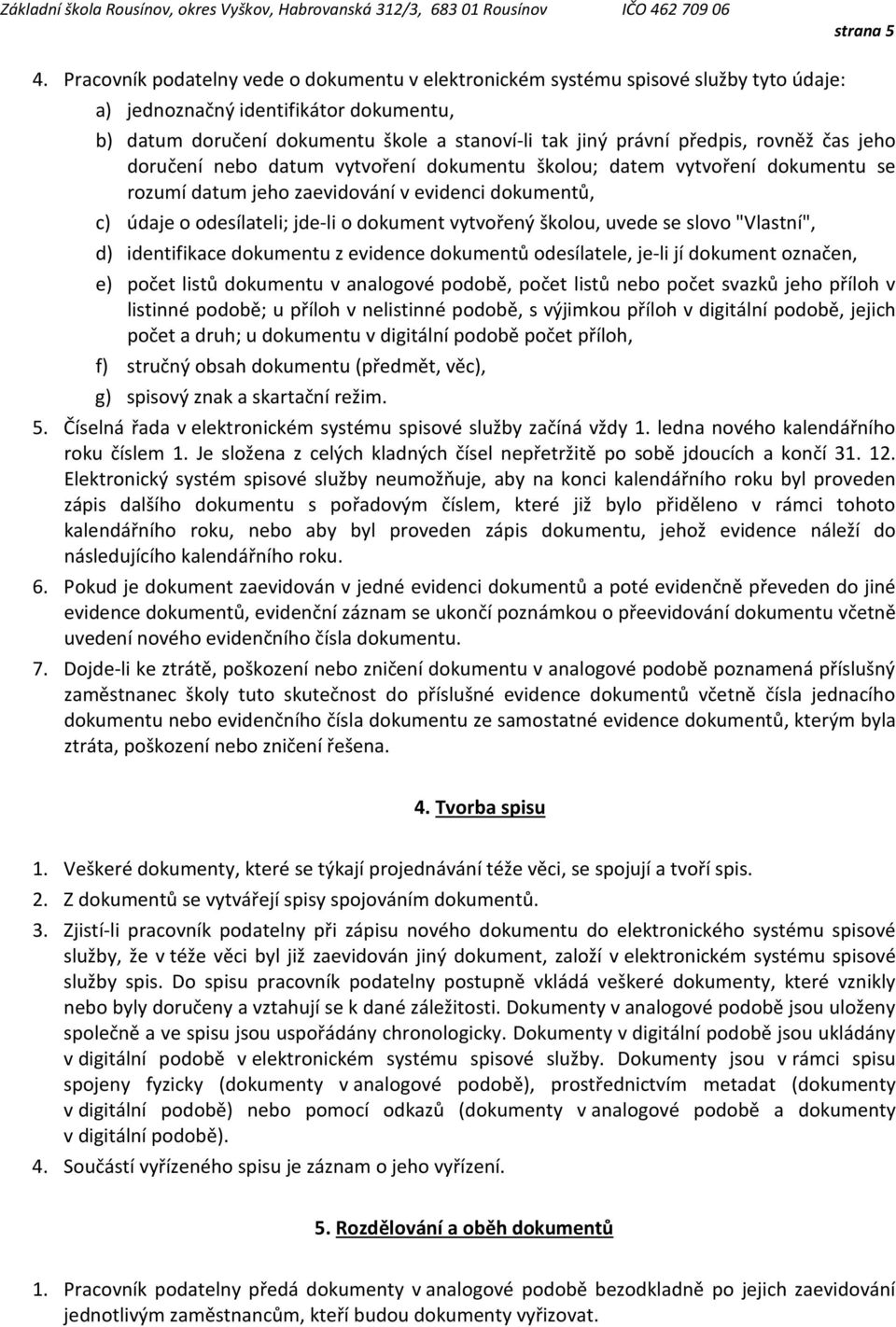 Základní škola Rousínov, okres Vyškov, Habrovanská 312/3, 683 01 Rousínov IČO 462 709 06

strana 5

4. Pracovník podatelny vede o dokumentu v elektronickém systému spisové služby tyto údaje:
a) jednoznačný identifikátor dokumentu,
b) datum doručení dokumentu škole a stanoví-li tak jiný právní předpis, rovněž čas jeho doručení nebo datum vytvoření dokumentu školou; datem vytvoření dokumentu se rozumí datum jeho zaevidování v evidenci dokumentů,
c) údaje o odesílateli; jde-li o dokument vytvořený školou, uvede se slovo "Vlastní",
d) identifikace dokumentu z evidence dokumentů odesílatele, je-li jí dokument označen,
e) počet listů dokumentu v analogové podobě, počet listů nebo počet svazků jeho příloh v listinné podobě; u příloh v nelistinné podobě, s výjimkou příloh v digitální podobě, jejich počet a druh; u dokumentu v digitální podobě počet příloh,
f) stručný obsah dokumentu (předmět, věc),
g) spisový znak a skartační režim.
5. Číselná řada v elektronickém systému spisové služby začíná vždy 1. ledna nového kalendářního roku číslem 1. Je složena z celých kladných čísel nepřetržitě po sobě jdoucích a končí 31. 12. Elektronický systém spisové služby neumožňuje, aby na konci kalendářního roku byl proveden zápis dalšího dokumentu s pořadovým číslem, které již bylo přiděleno v rámci tohoto kalendářního roku, nebo aby byl proveden zápis dokumentu, jehož evidence náleží do následujícího kalendářního roku.
6. Pokud je dokument zaevidován v jedné evidenci dokumentů a poté evidenčně převeden do jiné evidence dokumentů, evidenční záznam se ukončí poznámkou o přeevidování dokumentu včetně uvedení nového evidenčního čísla dokumentu.
7. Dojde-li ke ztrátě, poškození nebo zničení dokumentu v analogové podobě poznamená příslušný zaměstnanec školy tuto skutečnost do příslušné evidence dokumentů včetně čísla jednacího dokumentu nebo evidenčního čísla dokumentu ze samostatné evidence dokumentů, kterým byla ztráta, poškození nebo zničení řešena.

4. Tvorba spisu

1. Veškeré dokumenty, které se týkají projednávání téže věci, se spojují a tvoří spis.
2. Z dokumentů se vytvářejí spisy spojováním dokumentů.
3. Zjistí-li pracovník podatelny při zápisu nového dokumentu do elektronického systému spisové služby, že v téže věci byl již zaevidován jiný dokument, založí v elektronickém systému spisové služby spis. Do spisu pracovník podatelny postupně vkládá veškeré dokumenty, které vznikly nebo byly doručeny a vztahují se k dané záležitosti. Dokumenty v analogové podobě jsou uloženy společně a ve spisu jsou uspořádány chronologicky. Dokumenty v digitální podobě jsou ukládány v digitální podobě v elektronickém systému spisové služby. Dokumenty jsou v rámci spisu spojeny fyzicky (dokumenty v analogové podobě), prostřednictvím metadat (dokumenty v digitální podobě) nebo pomocí odkazů (dokumenty v analogové podobě a dokumenty v digitální podobě).
4. Součástí vyřízeného spisu je záznam o jeho vyřízení.

5. Rozdělování a oběh dokumentů

1. Pracovník podatelny předá dokumenty v analogové podobě bezodkladně po jejich zaevidování jednotlivým zaměstnancům, kteří budou dokumenty vyřizovat.